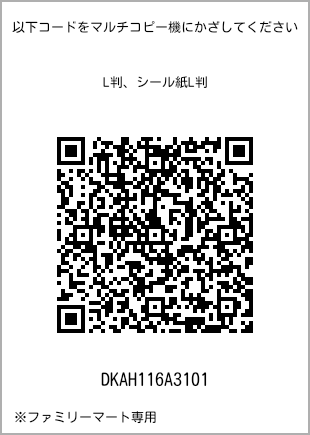 以下コードをマルチコピー機にかざしてください

L判、シール紙L判

DKAH116A3101

※ファミリーマート専用